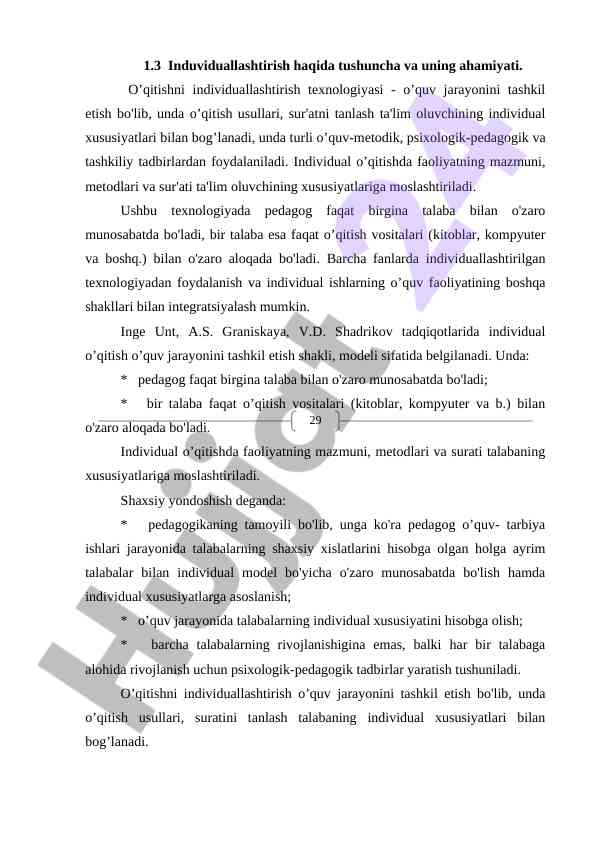 1.3 Induviduallashtirish haqida tushuncha va uning ahamiyati.

O’qitishni individuallashtirish texnologiyasi - o’quv jarayonini tashkil etish bo'lib, unda o’qitish usullari, sur'atni tanlash ta'lim oluvchining individual xususiyatlari bilan bog’lanadi, unda turli o’quv-metodik, psixologik-pedagogik va tashkiliy tadbirlardan foydalaniladi. Individual o’qitishda faoliyatning mazmuni, metodlari va sur'ati ta'lim oluvchining xususiyatlariga moslashtiriladi.

Ushbu texnologiyada pedagog faqat birgina talaba bilan o'zaro munosabatda bo'ladi, bir talaba esa faqat o’qitish vositalari (kitoblar, kompyuter va boshq.) bilan o'zaro aloqada bo'ladi. Barcha fanlarda individuallashtirilgan texnologiyadan foydalanish va individual ishlarning o’quv faoliyatining boshqa shakllari bilan integratsiyalash mumkin.

Inge Unt, A.S. Graniskaya, V.D. Shadrikov tadqiqotlarida individual o’qitish o’quv jarayonini tashkil etish shakli, modeli sifatida belgilanadi. Unda:

* pedagog faqat birgina talaba bilan o'zaro munosabatda bo'ladi;

* bir talaba faqat o’qitish vositalari (kitoblar, kompyuter va b.) bilan o'zaro aloqada bo'ladi.

29

Individual o’qitishda faoliyatning mazmuni, metodlari va surati talabaning xususiyatlariga moslashtiriladi.

Shaxsiy yondoshish deganda:

* pedagogikaning tamoyili bo'lib, unga ko'ra pedagog o’quv- tarbiya ishlari jarayonida talabalarning shaxsiy xislatlarini hisobga olgan holga ayrim talabalar bilan individual model bo'yicha o'zaro munosabatda bo'lish hamda individual xususiyatlarga asoslanish;

* o’quv jarayonida talabalarning individual xususiyatini hisobga olish;

* barcha talabalarning rivojlanishigina emas, balki har bir talabaga alohida rivojlanish uchun psixologik-pedagogik tadbirlar yaratish tushuniladi.

O’qitishni individuallashtirish o’quv jarayonini tashkil etish bo'lib, unda o’qitish usullari, suratini tanlash talabaning individual xususiyatlari bilan bog’lanadi.

Hujjat 24